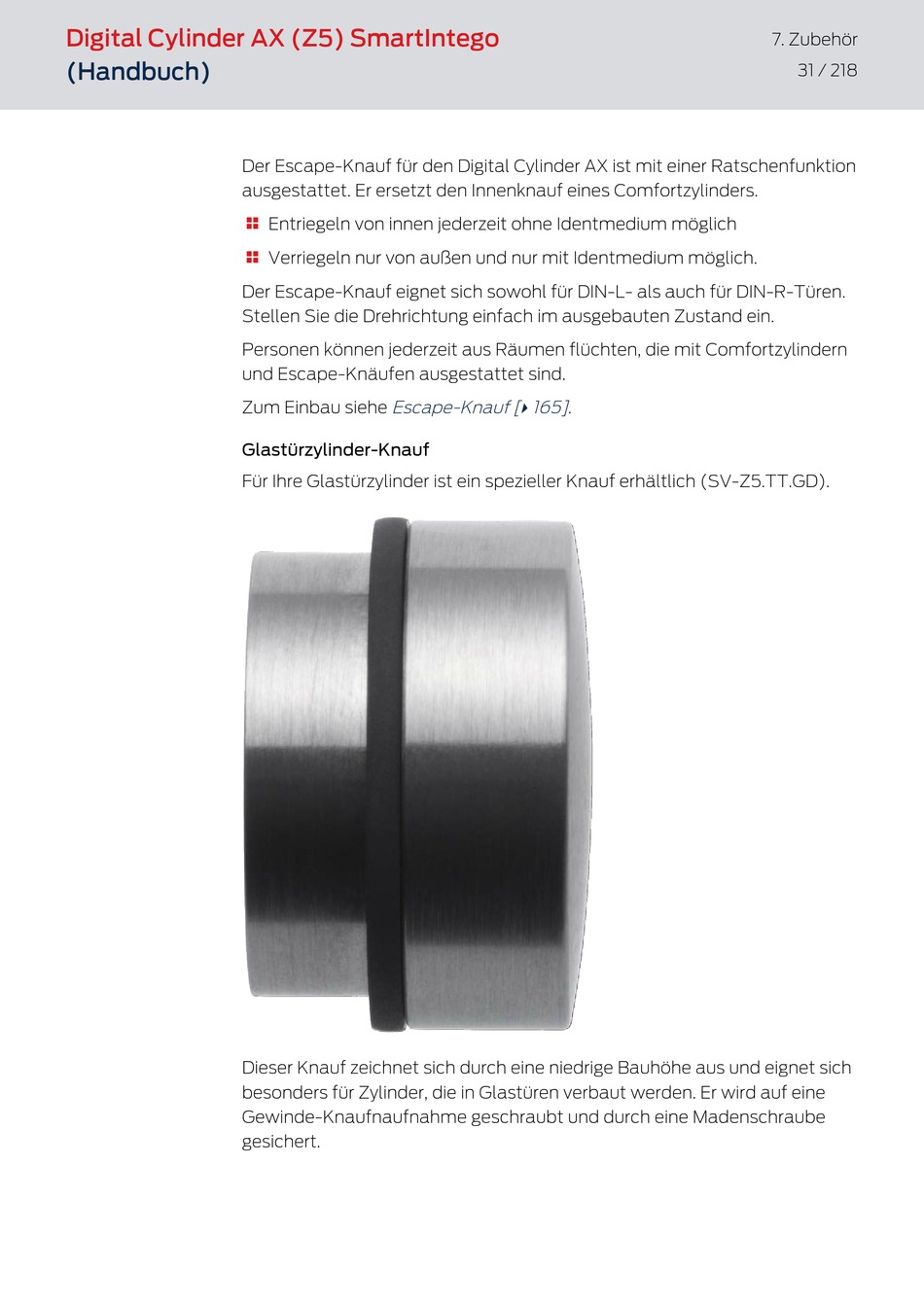 Digital Cylinder AX (Z5) SmartIntego (Handbuch)

7. Zubehör
31 / 218

Der Escape-Knauf für den Digital Cylinder AX ist mit einer Ratschenfunktion ausgestattet. Er ersetzt den Innenknauf eines Comfortzylinders.

Entriegeln von innen jederzeit ohne Identmedium möglich

Verriegeln nur von außen und nur mit Identmedium möglich.

Der Escape-Knauf eignet sich sowohl für DIN-L- als auch für DIN-R-Türen. Stellen Sie die Drehrichtung einfach im ausgebauten Zustand ein.

Personen können jederzeit aus Räumen flüchten, die mit Comfortzylindern und Escape-Knäufen ausgestattet sind.

Zum Einbau siehe Escape-Knauf [▸ 165].

Glastürzylinder-Knauf

Für Ihre Glastürzylinder ist ein spezieller Knauf erhältlich (SV-Z5.TT.GD).

Dieser Knauf zeichnet sich durch eine niedrige Bauhöhe aus und eignet sich besonders für Zylinder, die in Glastüren verbaut werden. Er wird auf eine Gewinde-Knaufnaufnahme geschraubt und durch eine Madenschraube gesichert.